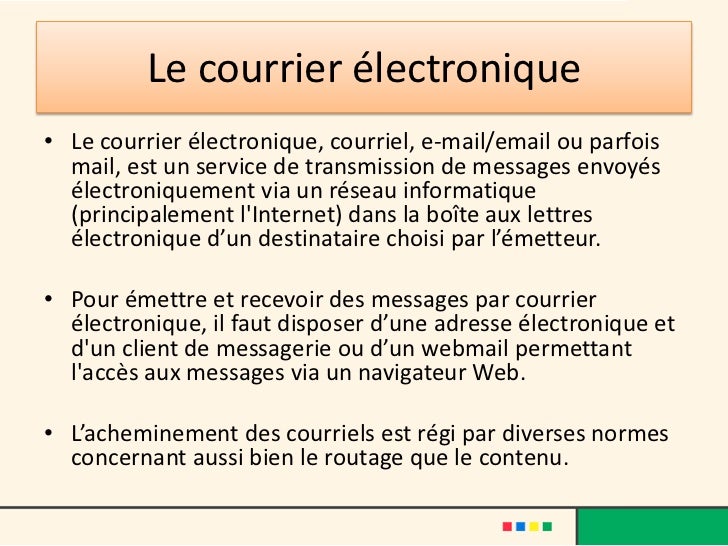 Le courrier électronique

• Le courrier électronique, courriel, e-mail/email ou parfois mail, est un service de transmission de messages envoyés électroniquement via un réseau informatique (principalement l'Internet) dans la boîte aux lettres électronique d’un destinataire choisi par l’émetteur.

• Pour émettre et recevoir des messages par courrier électronique, il faut disposer d’une adresse électronique et d'un client de messagerie ou d’un webmail permettant l'accès aux messages via un navigateur Web.

• L’acheminement des courriels est régi par diverses normes concernant aussi bien le routage que le contenu.